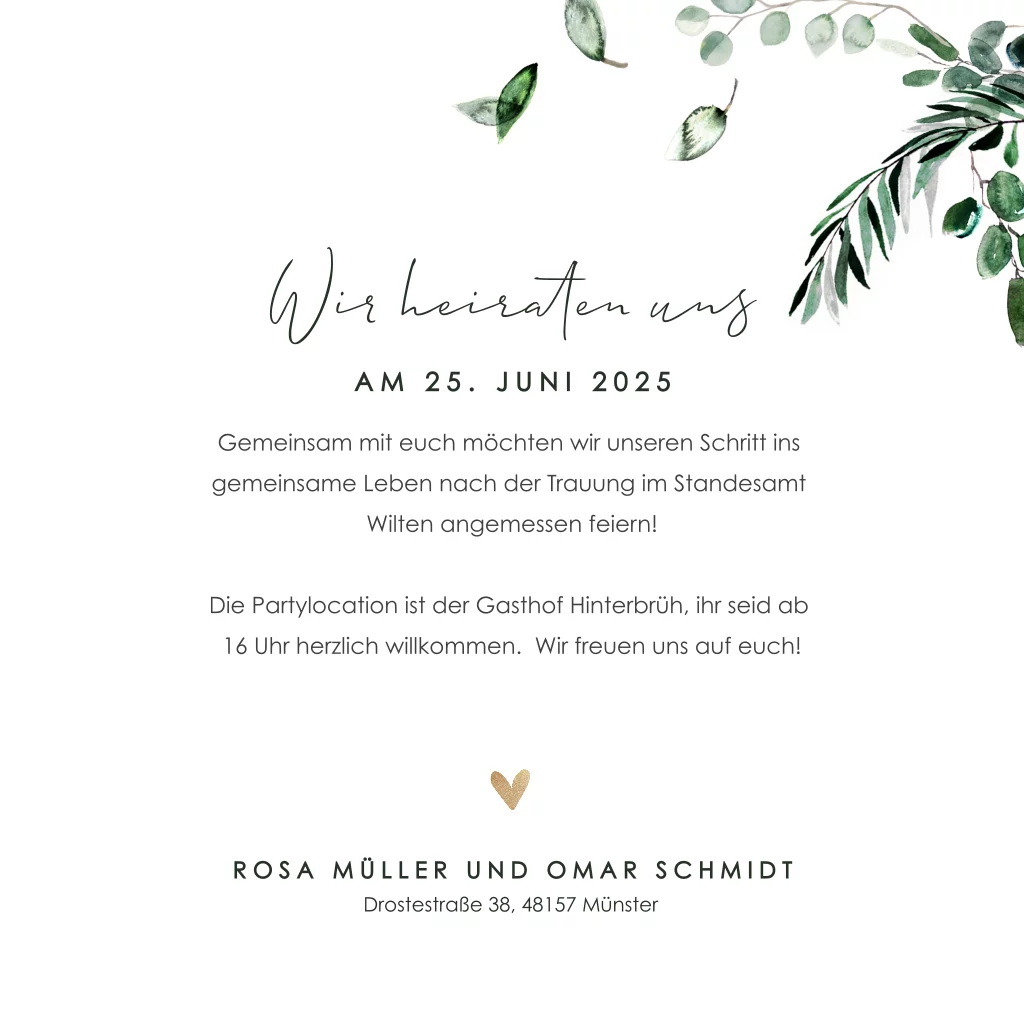 Wir heiraten uns

AM 25. JUNI 2025

Gemeinsam mit euch möchten wir unseren Schritt ins gemeinsame Leben nach der Trauung im Standesamt Wilten angemessen feiern!

Die Partylocation ist der Gasthof Hinterbrüh, ihr seid ab 16 Uhr herzlich willkommen. Wir freuen uns auf euch!

ROSA MÜLLER UND OMAR SCHMIDT
Drostestraße 38, 48157 Münster